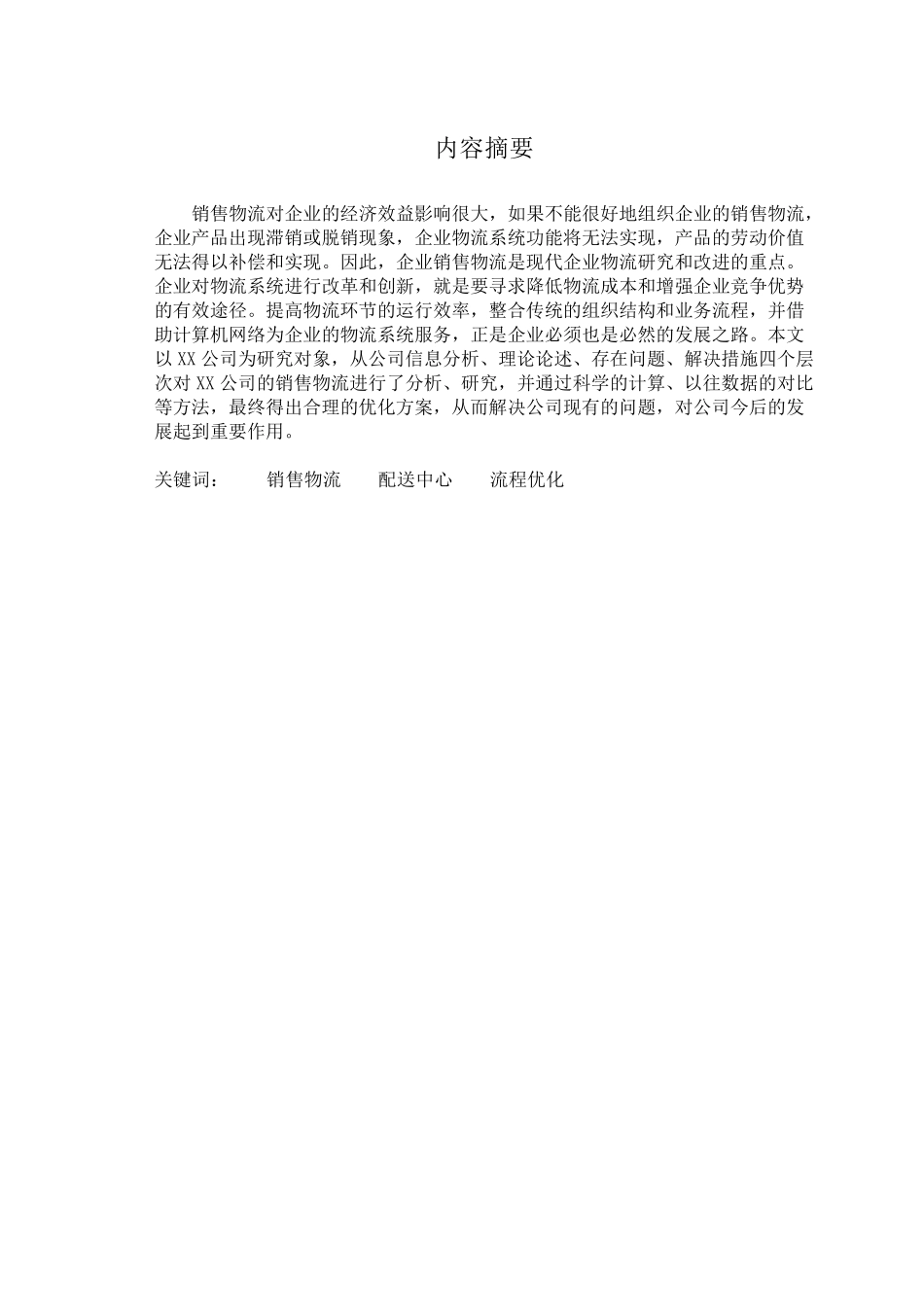 内容摘要

销售物流对企业的经济效益影响很大，如果不能很好地组织企业的销售物流，企业产品出现滞销或脱销现象，企业物流系统功能将无法实现，产品的劳动价值无法得以补偿和实现。因此，企业销售物流是现代企业物流研究和改进的重点。企业对物流系统进行改革和创新，就是要寻求降低物流成本和增强企业竞争优势的有效途径。提高物流环节的运行效率，整合传统的组织结构和业务流程，并借助计算机网络为企业的物流系统服务，正是企业必须也是必然的发展之路。本文以 XX 公司为研究对象，从公司信息分析、理论论述、存在问题、解决措施四个层次对 XX 公司的销售物流进行了分析、研究，并通过科学的计算、以往数据的对比等方法，最终得出合理的优化方案，从而解决公司现有的问题，对公司今后的发展起到重要作用。

关键词：　销售物流　配送中心　流程优化